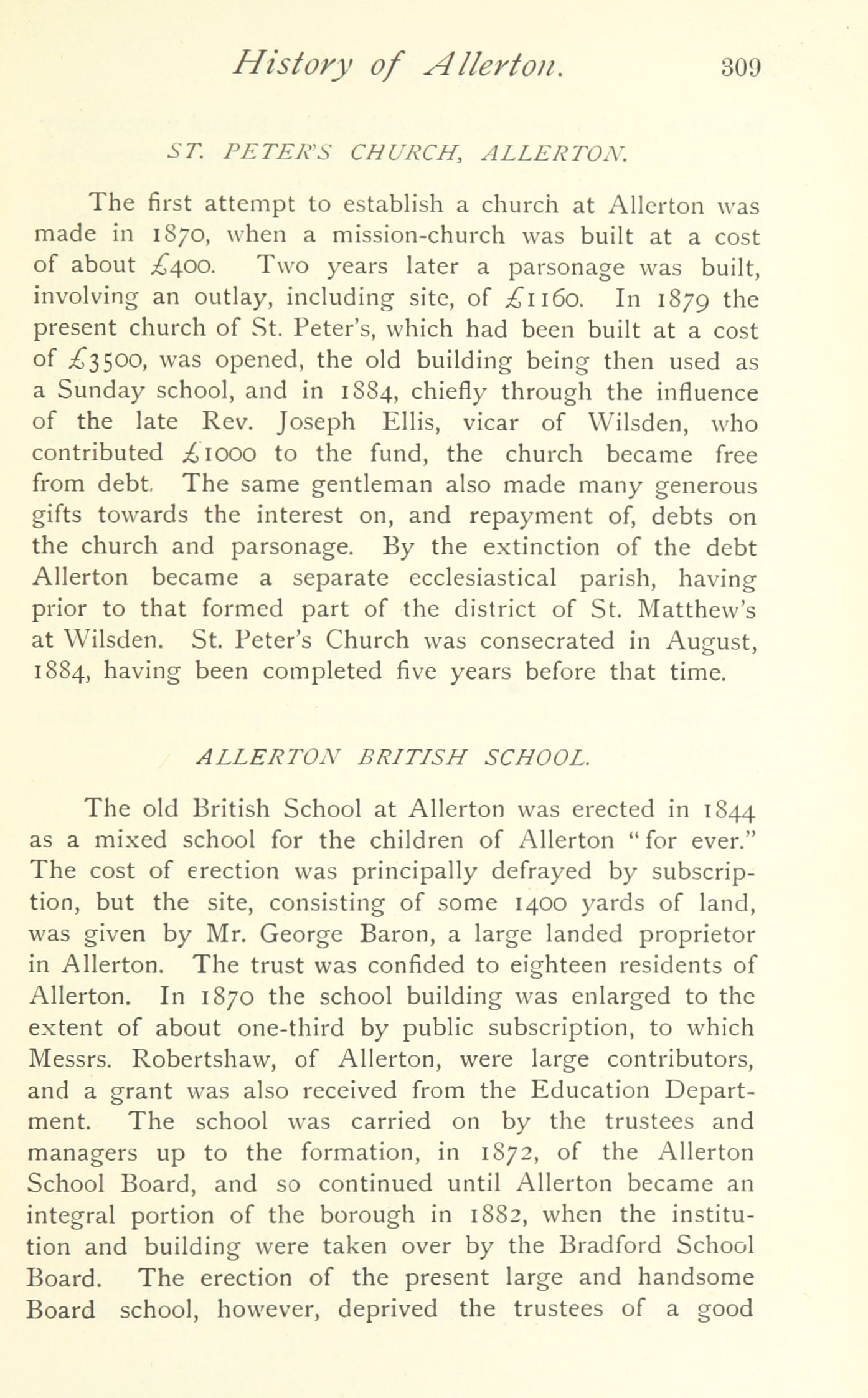 History of Allerton. 309

ST. PETER'S CHURCH, ALLERTON.

The first attempt to establish a church at Allerton was made in 1870, when a mission-church was built at a cost of about £400. Two years later a parsonage was built, involving an outlay, including site, of £1160. In 1879 the present church of St. Peter's, which had been built at a cost of £3500, was opened, the old building being then used as a Sunday school, and in 1884, chiefly through the influence of the late Rev. Joseph Ellis, vicar of Wilsden, who contributed £1000 to the fund, the church became free from debt. The same gentleman also made many generous gifts towards the interest on, and repayment of, debts on the church and parsonage. By the extinction of the debt Allerton became a separate ecclesiastical parish, having prior to that formed part of the district of St. Matthew's at Wilsden. St. Peter's Church was consecrated in August, 1884, having been completed five years before that time.

ALLERTON BRITISH SCHOOL.

The old British School at Allerton was erected in 1844 as a mixed school for the children of Allerton "for ever." The cost of erection was principally defrayed by subscription, but the site, consisting of some 1400 yards of land, was given by Mr. George Baron, a large landed proprietor in Allerton. The trust was confided to eighteen residents of Allerton. In 1870 the school building was enlarged to the extent of about one-third by public subscription, to which Messrs. Robertshaw, of Allerton, were large contributors, and a grant was also received from the Education Department. The school was carried on by the trustees and managers up to the formation, in 1872, of the Allerton School Board, and so continued until Allerton became an integral portion of the borough in 1882, when the institution and building were taken over by the Bradford School Board. The erection of the present large and handsome Board school, however, deprived the trustees of a good